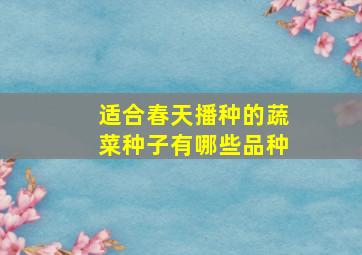 适合春天播种的蔬菜种子有哪些品种